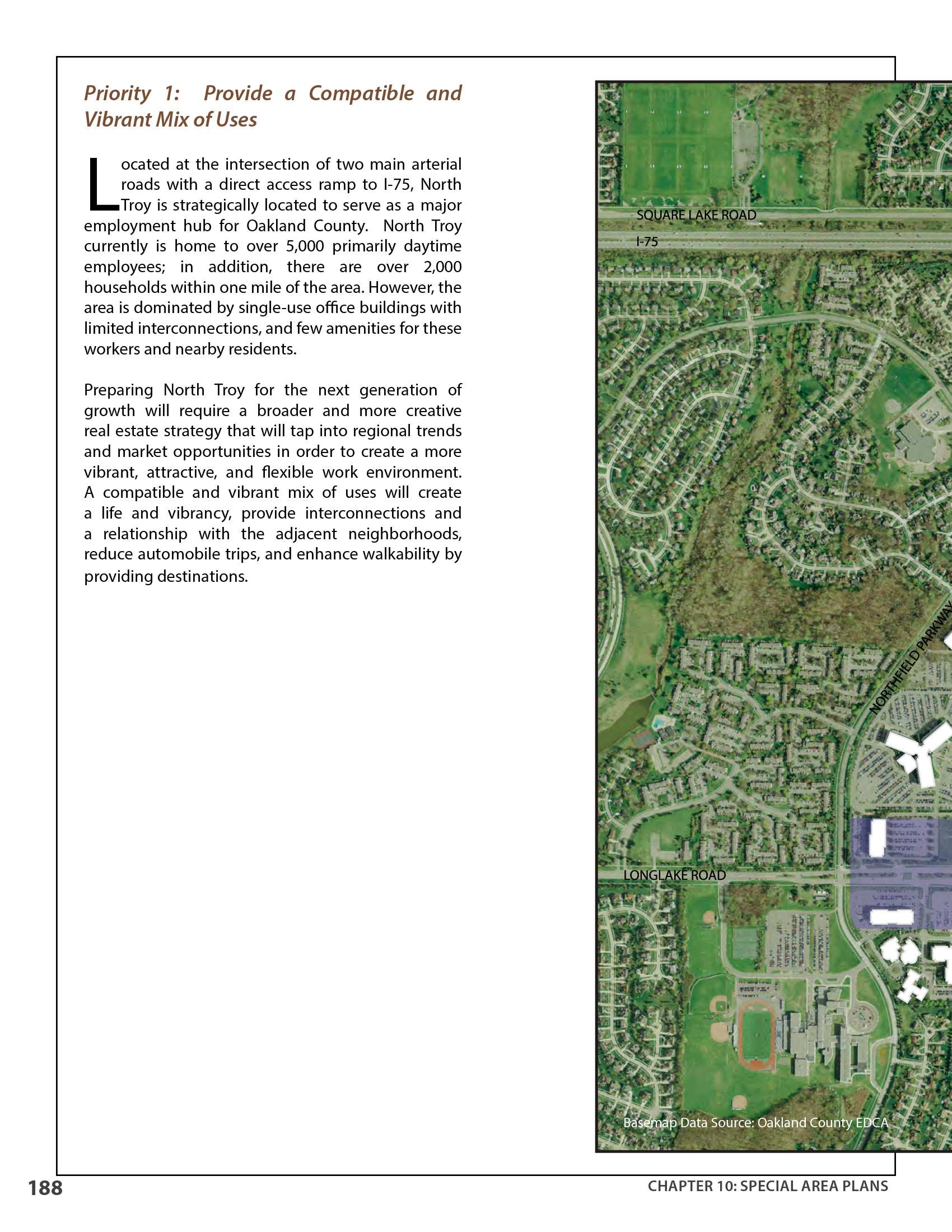 Priority 1: Provide a Compatible and Vibrant Mix of Uses

Located at the intersection of two main arterial roads with a direct access ramp to I-75, North Troy is strategically located to serve as a major employment hub for Oakland County. North Troy currently is home to over 5,000 primarily daytime employees; in addition, there are over 2,000 households within one mile of the area. However, the area is dominated by single-use office buildings with limited interconnections, and few amenities for these workers and nearby residents.

Preparing North Troy for the next generation of growth will require a broader and more creative real estate strategy that will tap into regional trends and market opportunities in order to create a more vibrant, attractive, and flexible work environment. A compatible and vibrant mix of uses will create a life and vibrancy, provide interconnections and a relationship with the adjacent neighborhoods, reduce automobile trips, and enhance walkability by providing destinations.

SQUARE LAKE ROAD

I-75

NORTHFIELD PARKWAY

LONGLAKE ROAD

Basemap Data Source: Oakland County EDCA

188

CHAPTER 10: SPECIAL AREA PLANS